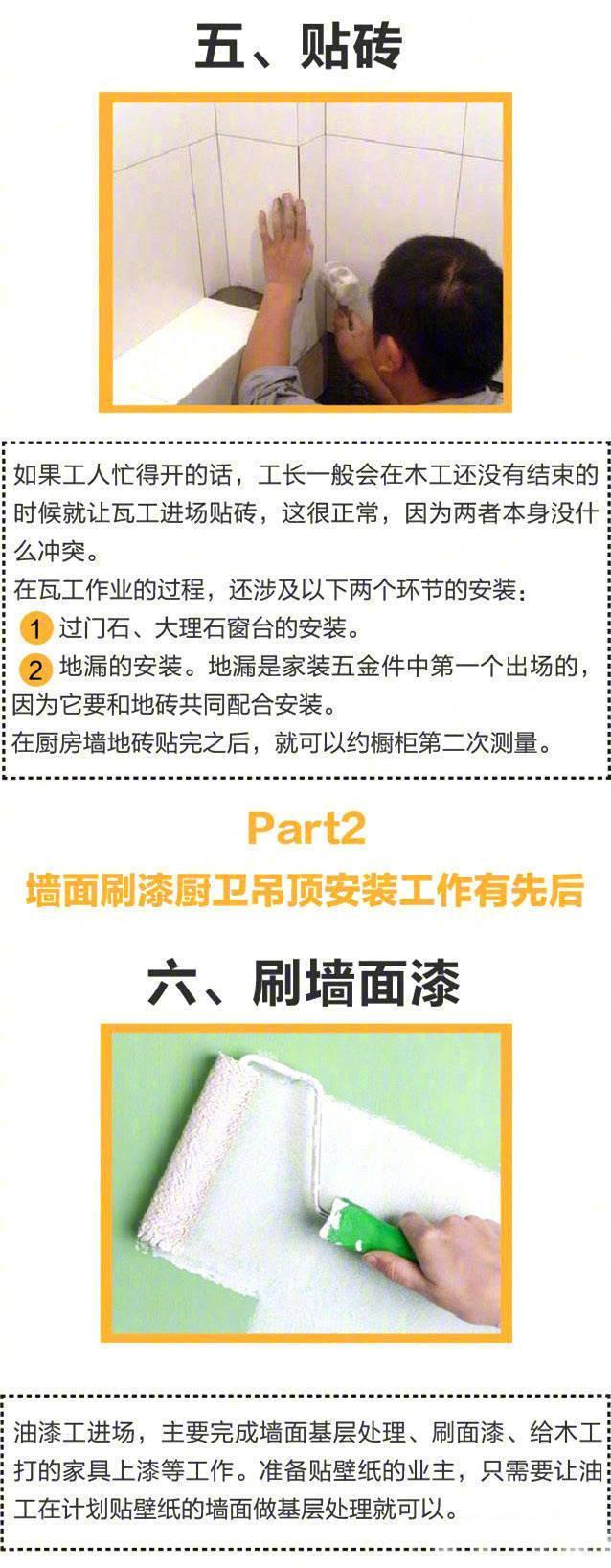 五、贴砖

如果工人忙得开的话，工长一般会在木工还没有结束的时候就让瓦工进场贴砖，这很正常，因为两者本身没什么冲突。
在瓦工作业的过程，还涉及以下两个环节的安装：
1 过门石、大理石窗台的安装。
2 地漏的安装。地漏是家装五金件中第一个出场的，因为它要和地砖共同配合安装。
在厨房墙地砖贴完之后，就可以约橱柜第二次测量。

Part2
墙面刷漆厨卫吊顶安装工作有先后

六、刷墙面漆

油漆工进场，主要完成墙面基层处理、刷面漆、给木工打的家具上漆等工作。准备贴壁纸的业主，只需要让油工在计划贴壁纸的墙面做基层处理就可以。